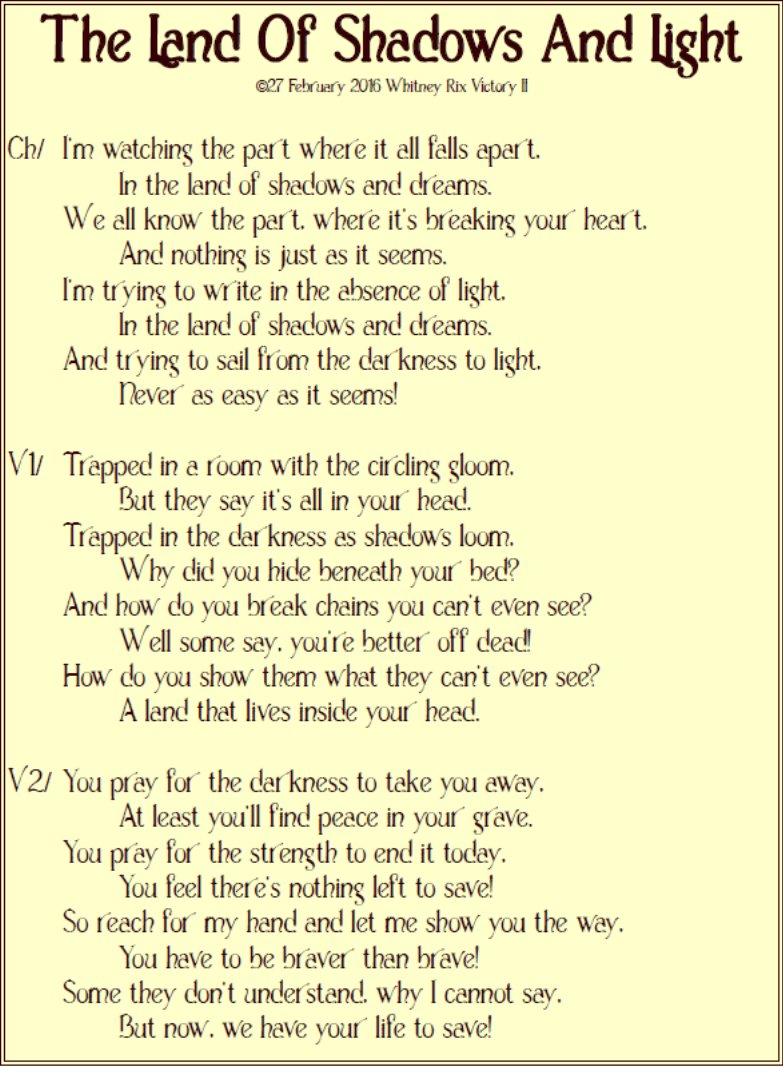 The Land Of Shadows And Light
©27 February 2016 Whitney Rix Victory II

Ch/ I'm watching the part where it all falls apart.
In the land of shadows and dreams.
We all know the part, where it's breaking your heart.
And nothing is just as it seems.
I'm trying to write in the absence of light.
In the land of shadows and dreams.
And trying to sail from the darkness to light.
Never as easy as it seems!

V1/ Trapped in a room with the circling gloom.
But they say it's all in your head.
Trapped in the darkness as shadows loom.
Why did you hide beneath your bed?
And how do you break chains you can't even see?
Well some say, you're better off dead!
How do you show them what they can't even see?
A land that lives inside your head.

V2/ You pray for the darkness to take you away.
At least you'll find peace in your grave.
You pray for the strength to end it today.
You feel there's nothing left to save!
So reach for my hand and let me show you the way.
You have to be braver than brave!
Some they don't understand, why I cannot say.
But now, we have your life to save!